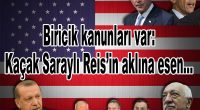 Biricik kanunları var:
Kaçak Saraylı Reis'in aklına esen...